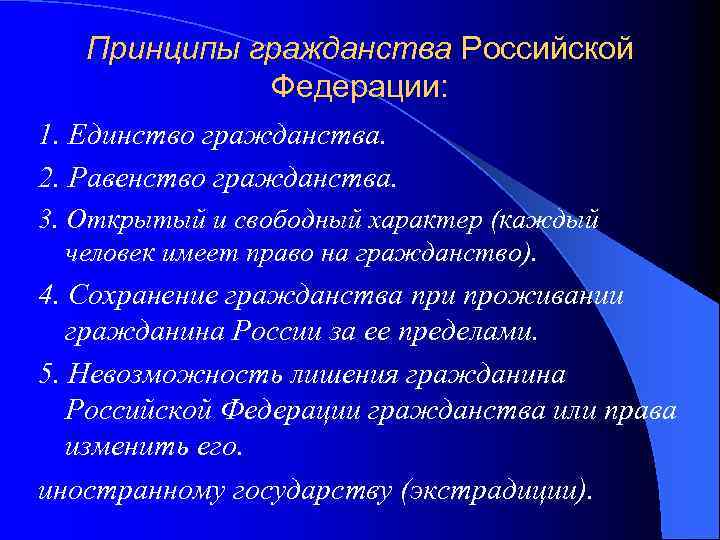 Принципы гражданства Российской Федерации:

1. Единство гражданства.

2. Равенство гражданства.

3. Открытый и свободный характер (каждый человек имеет право на гражданство).

4. Сохранение гражданства при проживании гражданина России за ее пределами.

5. Невозможность лишения гражданина Российской Федерации гражданства или права изменить его.

иностранному государству (экстрадиции).